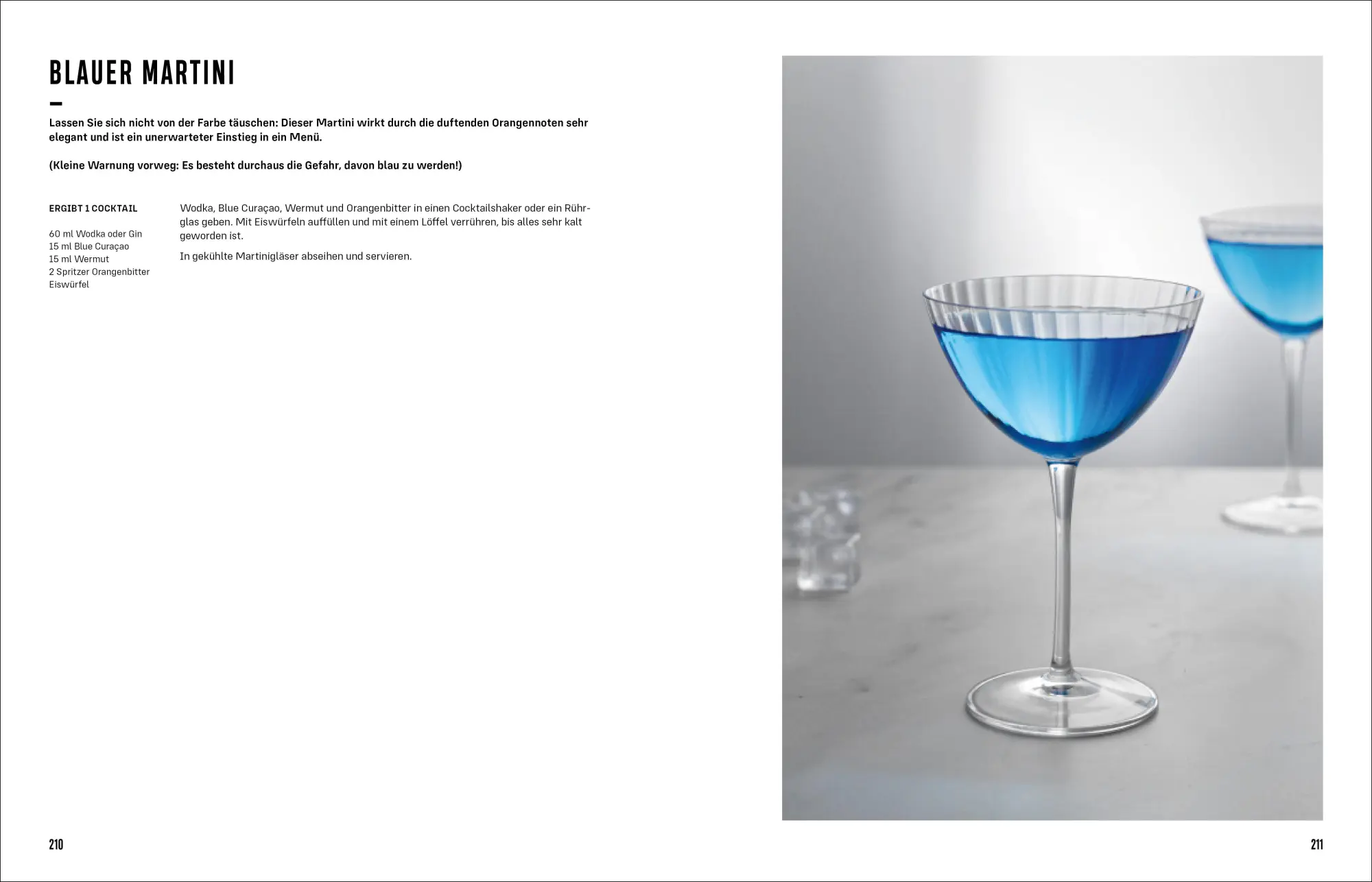 BLAUER MARTINI

Lassen Sie sich nicht von der Farbe täuschen: Dieser Martini wirkt durch die duftenden Orangennoten sehr elegant und ist ein unerwarteter Einstieg in ein Menü.

(Kleine Warnung vorweg: Es besteht durchaus die Gefahr, davon blau zu werden!)

ERGIBT 1 COCKTAIL

60 ml Wodka oder Gin
15 ml Blue Curaçao
15 ml Wermut
2 Spritzer Orangenbitter
Eiswürfel

Wodka, Blue Curaçao, Wermut und Orangenbitter in einen Cocktailshaker oder ein Rührglas geben. Mit Eiswürfeln auffüllen und mit einem Löffel verrühren, bis alles sehr kalt geworden ist.

In gekühlte Martinigläser abseihen und servieren.

210

211